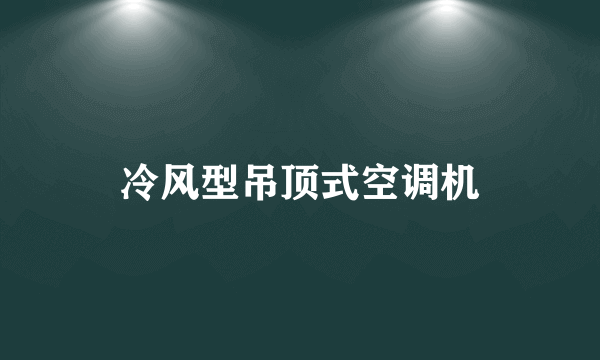 冷风型吊顶式空调机